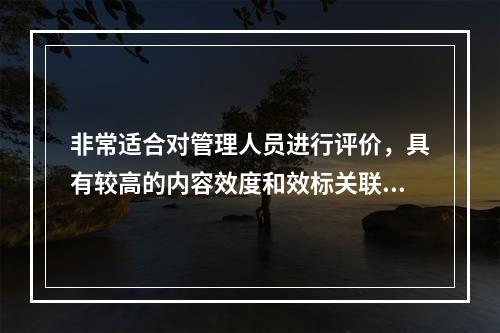 非常适合对管理人员进行评价，具有较高的内容效度和效标关联...